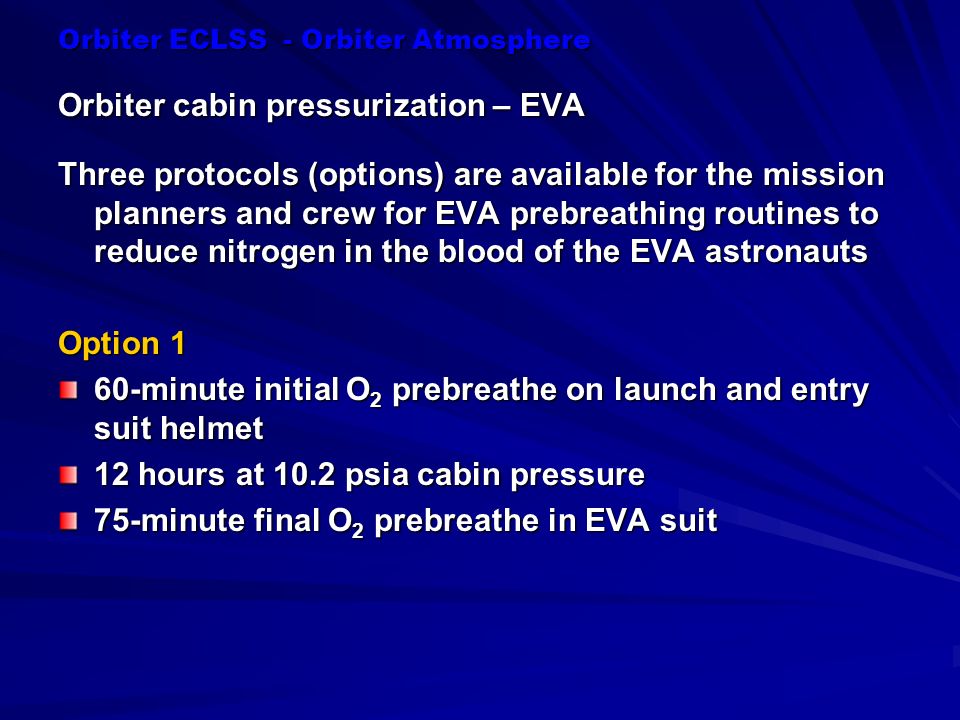 Orbiter ECLSS - Orbiter Atmosphere

Orbiter cabin pressurization – EVA

Three protocols (options) are available for the mission planners and crew for EVA prebreathing routines to reduce nitrogen in the blood of the EVA astronauts

Option 1

60-minute initial $O_2$ prebreathe on launch and entry suit helmet

12 hours at 10.2 psia cabin pressure

75-minute final $O_2$ prebreathe in EVA suit